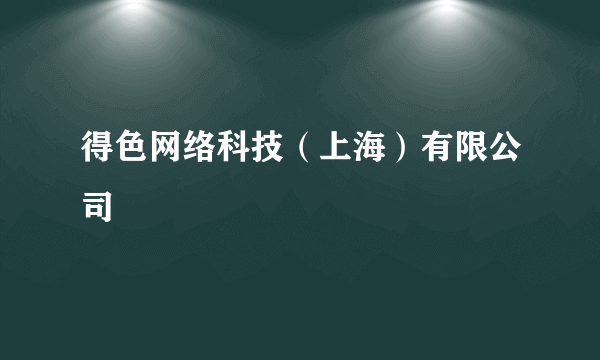 得色网络科技（上海）有限公司